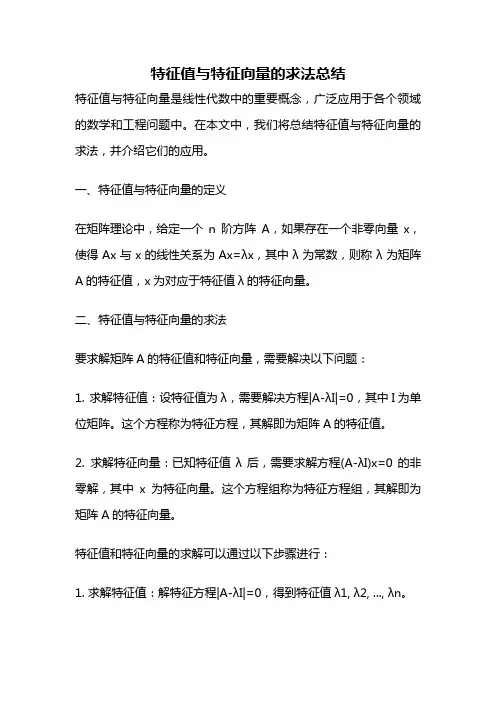 特征值与特征向量的求法总结

特征值与特征向量是线性代数中的重要概念，广泛应用于各个领域的数学和工程问题中。在本文中，我们将总结特征值与特征向量的求法，并介绍它们的应用。

一、特征值与特征向量的定义

在矩阵理论中，给定一个 n 阶方阵 A，如果存在一个非零向量 x，使得 Ax 与 x 的线性关系为 Ax=λx，其中 λ 为常数，则称 λ 为矩阵 A 的特征值，x 为对应于特征值 λ 的特征向量。

二、特征值与特征向量的求法

要求解矩阵 A 的特征值和特征向量，需要解决以下问题：

1. 求解特征值：设特征值为 λ，需要解决方程|A-λI|=0，其中 I 为单位矩阵。这个方程称为特征方程，其解即为矩阵 A 的特征值。

2. 求解特征向量：已知特征值 λ 后，需要求解方程(A-λI)x=0 的非零解，其中 x 为特征向量。这个方程组称为特征方程组，其解即为矩阵 A 的特征向量。

特征值和特征向量的求解可以通过以下步骤进行：

1. 求解特征值：解特征方程|A-λI|=0，得到特征值 λ1, λ2, ..., λn。